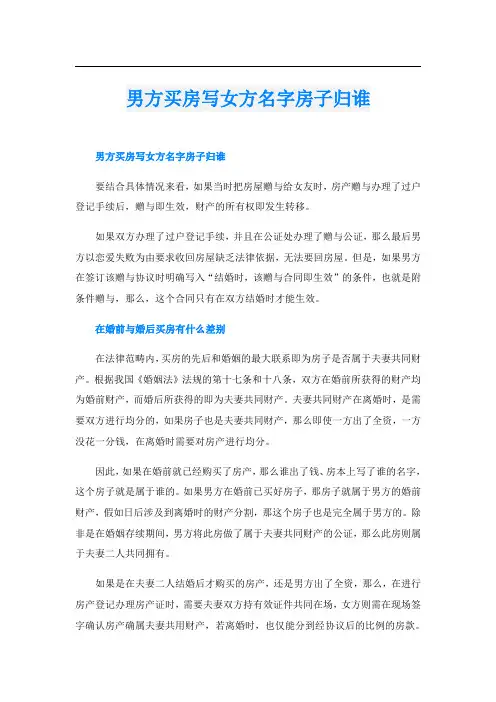 男方买房写女方名字房子归谁

男方买房写女方名字房子归谁

要结合具体情况来看，如果当时把房屋赠与给女友时，房产赠与办理了过户登记手续后，赠与即生效，财产的所有权即发生转移。

如果双方办理了过户登记手续，并且在公证处办理了赠与公证，那么最后男方以恋爱失败为由要求收回房屋缺乏法律依据，无法要回房屋。但是，如果男方在签订该赠与协议时明确写入“结婚时，该赠与合同即生效”的条件，也就是附条件赠与，那么，这个合同只有在双方结婚时才能生效。

在婚前与婚后买房有什么差别

在法律范畴内，买房的先后和婚姻的最大联系即为房子是否属于夫妻共同财产。根据我国《婚姻法》法规的第十七条和十八条，双方在婚前所获得的财产均为婚前财产，而婚后所获得的即为夫妻共同财产。夫妻共同财产在离婚时，是需要双方进行均分的，如果房子也是夫妻共同财产，那么即使一方出了全资，一方没花一分钱，在离婚时需要对房产进行均分。

因此，如果在婚前就已经购买了房产，那么谁出了钱、房本上写了谁的名字，这个房子就是属于谁的。如果男方在婚前已买好房子，那房子就属于男方的婚前财产，假如日后涉及到离婚时的财产分割，那这个房子也是完全属于男方的。除非是在婚姻存续期间，男方将此房做了属于夫妻共同财产的公证，那么此房则属于夫妻二人共同拥有。

如果是在夫妻二人结婚后才购买的房产，还是男方出了全资，那么，在进行房产登记办理房产证时，需要夫妻双方持有效证件共同在场，女方则需在现场签字确认房产确属夫妻共用财产，若离婚时，也仅能分到经协议后的比例的房款。